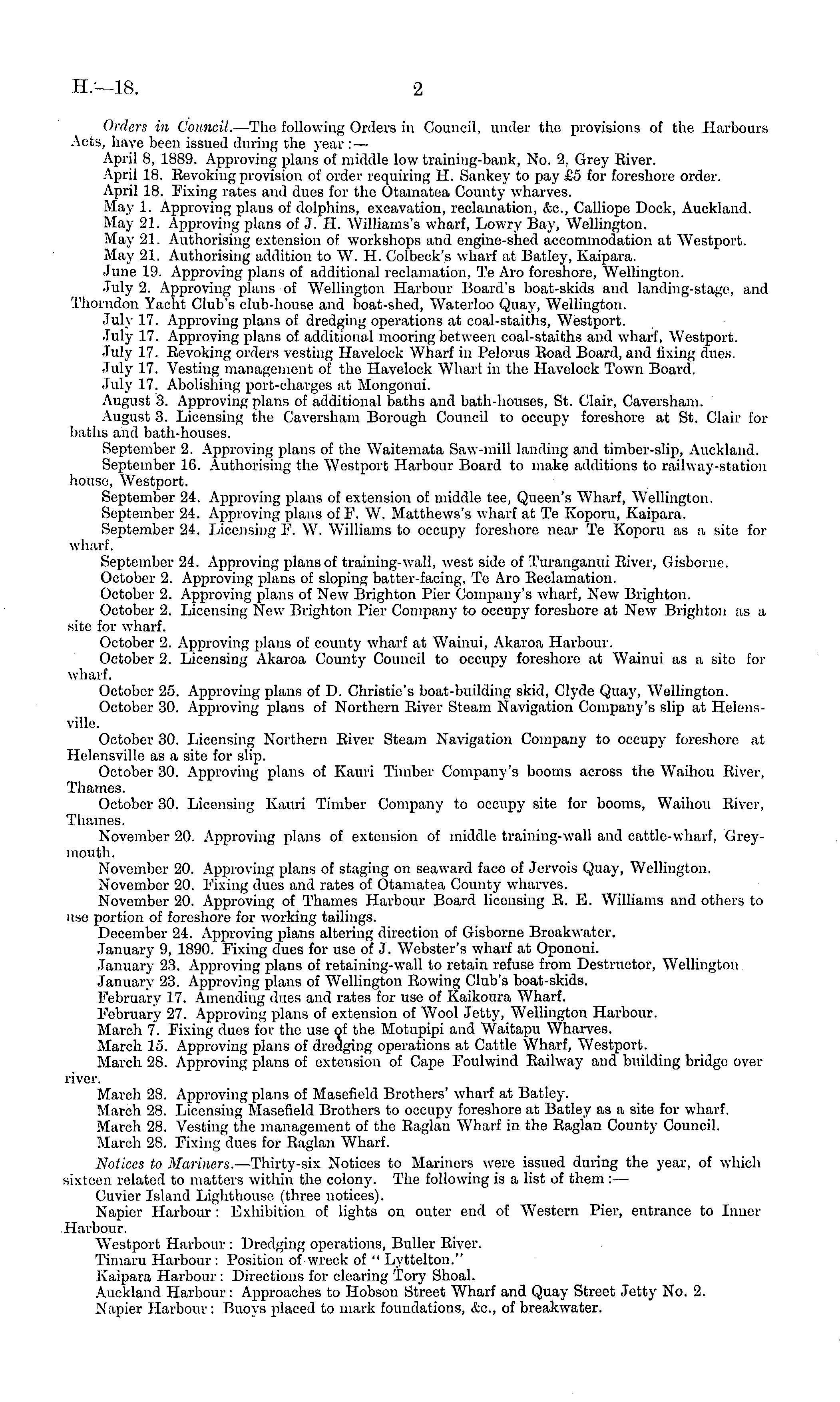 H.—18. 2

Orders in Council.—The following Orders in Council, under the provisions of the Harbours Acts, have been issued during the year:—

April 8, 1889. Approving plans of middle low training-bank, No. 2, Grey River.

April 18. Revoking provision of order requiring H. Sankey to pay £5 for foreshore order.

April 18. Fixing rates and dues for the Otamatea County wharves.

May 1. Approving plans of dolphins, excavation, reclamation, &c., Calliope Dock, Auckland.

May 21. Approving plans of J. H. Williams's wharf, Lowry Bay, Wellington.

May 21. Authorising extension of workshops and engine-shed accommodation at Westport.

May 21. Authorising addition to W. H. Colbeck's wharf at Batley, Kaipara.

June 19. Approving plans of additional reclamation, Te Aro foreshore, Wellington.

July 2. Approving plans of Wellington Harbour Board's boat-skids and landing-stage, and Thorndon Yacht Club's club-house and boat-shed, Waterloo Quay, Wellington.

July 17. Approving plans of dredging operations at coal-staiths, Westport.

July 17. Approving plans of additional mooring between coal-staiths and wharf, Westport.

July 17. Revoking orders vesting Havelock Wharf in Pelorus Road Board, and fixing dues.

July 17. Vesting management of the Havelock Wharf in the Havelock Town Board.

July 17. Abolishing port-charges at Mongonui.

August 3. Approving plans of additional baths and bath-houses, St. Clair, Caversham.

August 3. Licensing the Caversham Borough Council to occupy foreshore at St. Clair for baths and bath-houses.

September 2. Approving plans of the Waitemata Saw-mill landing and timber-slip, Auckland.

September 16. Authorising the Westport Harbour Board to make additions to railway-station house, Westport.

September 24. Approving plans of extension of middle tee, Queen's Wharf, Wellington.

September 24. Approving plans of F. W. Matthews's wharf at Te Koporu, Kaipara.

September 24. Licensing F. W. Williams to occupy foreshore near Te Koporu as a site for wharf.

September 24. Approving plans of training-wall, west side of Turanganui River, Gisborne.

October 2. Approving plans of sloping batter-facing, Te Aro Reclamation.

October 2. Approving plans of New Brighton Pier Company's wharf, New Brighton.

October 2. Licensing New Brighton Pier Company to occupy foreshore at New Brighton as a site for wharf.

October 2. Approving plans of county wharf at Wainui, Akaroa Harbour.

October 2. Licensing Akaroa County Council to occupy foreshore at Wainui as a site for wharf.

October 25. Approving plans of D. Christie's boat-building skid, Clyde Quay, Wellington.

October 30. Approving plans of Northern River Steam Navigation Company's slip at Helensville.

October 30. Licensing Northern River Steam Navigation Company to occupy foreshore at Helensville as a site for slip.

October 30. Approving plans of Kauri Timber Company's booms across the Waihou River, Thames.

October 30. Licensing Kauri Timber Company to occupy site for booms, Waihou River, Thames.

November 20. Approving plans of extension of middle training-wall and cattle-wharf, Greymouth.

November 20. Approving plans of staging on seaward face of Jervois Quay, Wellington.

November 20. Fixing dues and rates of Otamatea County wharves.

November 20. Approving of Thames Harbour Board licensing R. E. Williams and others to use portion of foreshore for working tailings.

December 24. Approving plans altering direction of Gisborne Breakwater.

January 9, 1890. Fixing dues for use of J. Webster's wharf at Opononi.

January 23. Approving plans of retaining-wall to retain refuse from Destructor, Wellington.

January 23. Approving plans of Wellington Rowing Club's boat-skids.

February 17. Amending dues and rates for use of Kaikoura Wharf.

February 27. Approving plans of extension of Wool Jetty, Wellington Harbour.

March 7. Fixing dues for the use of the Motupipi and Waitapu Wharves.

March 15. Approving plans of dredging operations at Cattle Wharf, Westport.

March 28. Approving plans of extension of Cape Foulwind Railway and building bridge over river.

March 28. Approving plans of Masefield Brothers' wharf at Batley.

March 28. Licensing Masefield Brothers to occupy foreshore at Batley as a site for wharf.

March 28. Vesting the management of the Raglan Wharf in the Raglan County Council.

March 28. Fixing dues for Raglan Wharf.

Notices to Mariners.—Thirty-six Notices to Mariners were issued during the year, of which sixteen related to matters within the colony. The following is a list of them:—

Cuvier Island Lighthouse (three notices).

Napier Harbour: Exhibition of lights on outer end of Western Pier, entrance to Inner Harbour.

Westport Harbour: Dredging operations, Buller River.

Timaru Harbour: Position of wreck of "Lyttelton."

Kaipara Harbour: Directions for clearing Tory Shoal.

Auckland Harbour: Approaches to Hobson Street Wharf and Quay Street Jetty No. 2.

Napier Harbour: Buoys placed to mark foundations, &c., of breakwater.